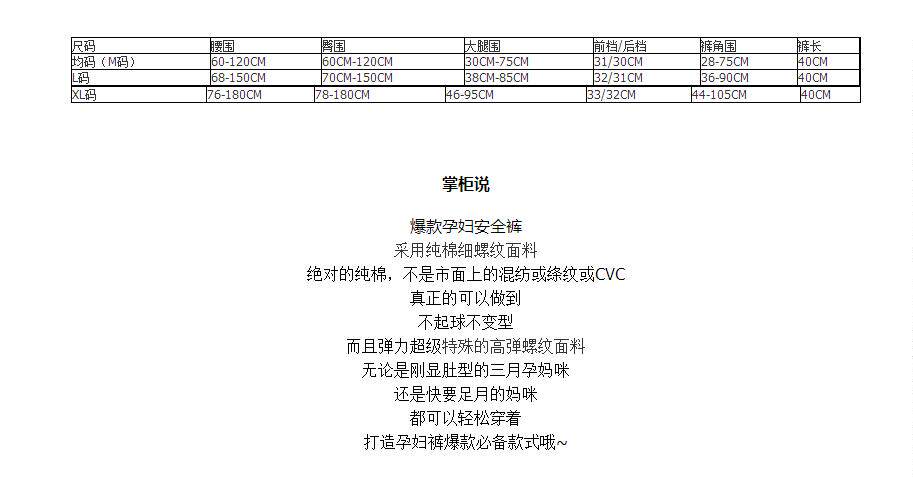 | 尺码 | 腰围 | 臀围 | 大腿围 | 前档/后档 | 裤角围 | 裤长 |
|---|---|---|---|---|---|---|
| 均码（M码） | 60-120CM | 60CM-120CM | 30CM-75CM | 31/30CM | 28-75CM | 40CM |
| L码 | 68-150CM | 70CM-150CM | 38CM-85CM | 32/31CM | 36-90CM | 40CM |
| XL码 | 76-180CM | 78-180CM | 46-95CM | 33/32CM | 44-105CM | 40CM |

掌柜说

爆款孕妇安全裤
采用纯棉细螺纹面料
绝对的纯棉，不是市面上的混纺或绦纹或CVC
真正的可以做到
不起球不变型
而且弹力超级特殊的高弹螺纹面料
无论是刚显肚型的三月孕妈咪
还是快要足月的妈咪
都可以轻松穿着
打造孕妇裤爆款必备款式哦~